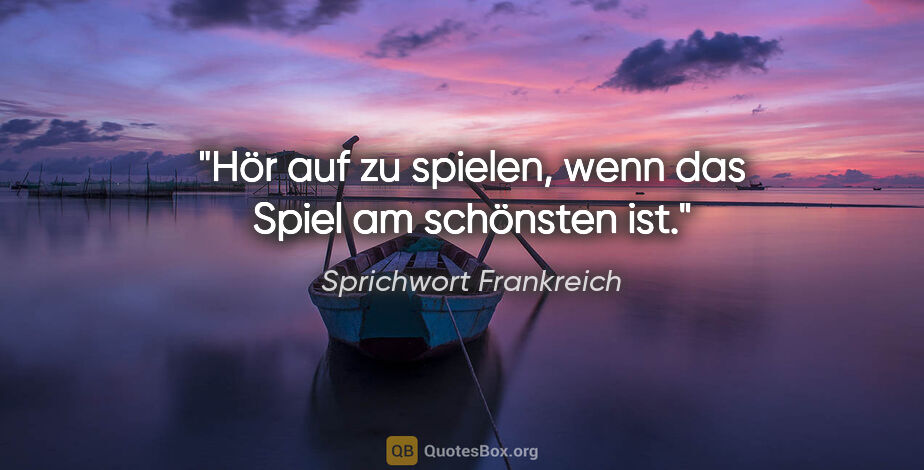 "Hör auf zu spielen, wenn das Spiel am schönsten ist."

Sprichwort Frankreich

QB QuotesBox.org